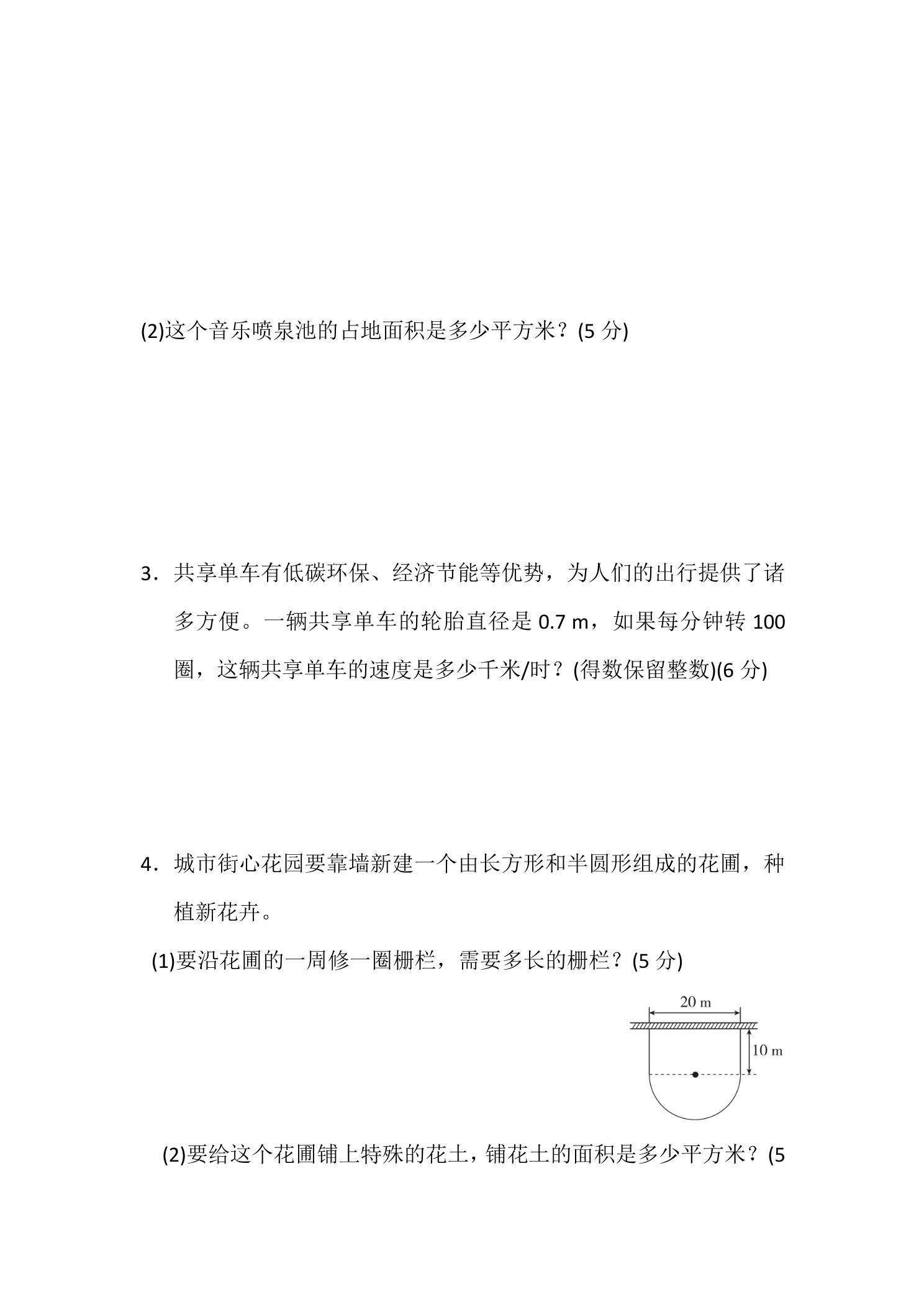 (2)这个音乐喷泉池的占地面积是多少平方米？(5分)

3．共享单车有低碳环保、经济节能等优势，为人们的出行提供了诸多方便。一辆共享单车的轮胎直径是0.7 m，如果每分钟转100圈，这辆共享单车的速度是多少千米/时？(得数保留整数)(6分)

4．城市街心花园要靠墙新建一个由长方形和半圆形组成的花圃，种植新花卉。

(1)要沿花圃的一周修一圈栅栏，需要多长的栅栏？(5分)

20 m
10 m

(2)要给这个花圃铺上特殊的花土，铺花土的面积是多少平方米？(5